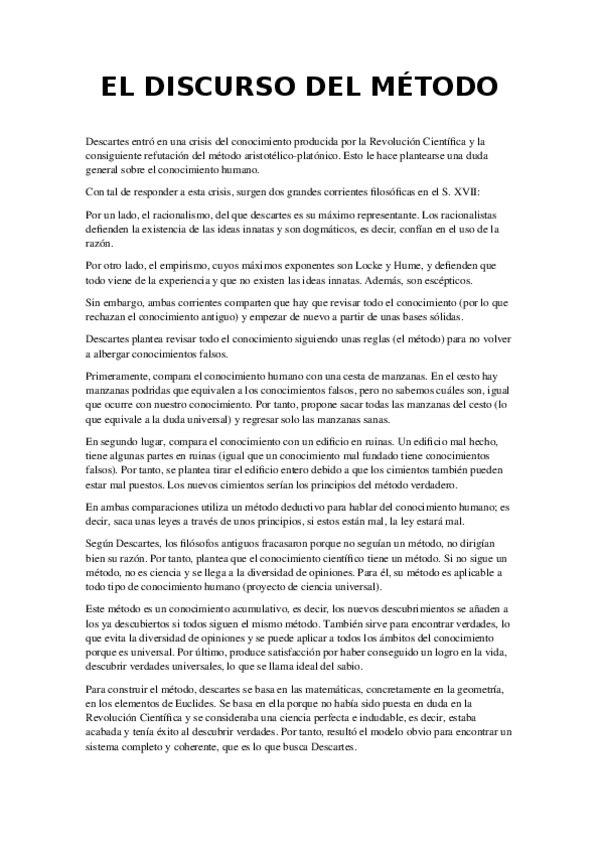 EL DISCURSO DEL MÉTODO

Descartes entró en una crisis del conocimiento producida por la Revolución Científica y la consiguiente refutación del método aristotélico-platónico. Esto le hace plantearse una duda general sobre el conocimiento humano.

Con tal de responder a esta crisis, surgen dos grandes corrientes filosóficas en el S. XVII:

Por un lado, el racionalismo, del que descartes es su máximo representante. Los racionalistas defienden la existencia de las ideas innatas y son dogmáticos, es decir, confían en el uso de la razón.

Por otro lado, el empirismo, cuyos máximos exponentes son Locke y Hume, y defienden que todo viene de la experiencia y que no existen las ideas innatas. Además, son escépticos.

Sin embargo, ambas corrientes comparten que hay que revisar todo el conocimiento (por lo que rechazan el conocimiento antiguo) y empezar de nuevo a partir de unas bases sólidas.

Descartes plantea revisar todo el conocimiento siguiendo unas reglas (el método) para no volver a albergar conocimientos falsos.

Primeramente, compara el conocimiento humano con una cesta de manzanas. En el cesto hay manzanas podridas que equivalen a los conocimientos falsos, pero no sabemos cuáles son, igual que ocurre con nuestro conocimiento. Por tanto, propone sacar todas las manzanas del cesto (lo que equivale a la duda universal) y regresar solo las manzanas sanas.

En segundo lugar, compara el conocimiento con un edificio en ruinas. Un edificio mal hecho, tiene algunas partes en ruinas (igual que un conocimiento mal fundado tiene conocimientos falsos). Por tanto, se plantea tirar el edificio entero debido a que los cimientos también pueden estar mal puestos. Los nuevos cimientos serían los principios del método verdadero.

En ambas comparaciones utiliza un método deductivo para hablar del conocimiento humano; es decir, saca unas leyes a través de unos principios, si estos están mal, la ley estará mal.

Según Descartes, los filósofos antiguos fracasaron porque no seguían un método, no dirigían bien su razón. Por tanto, plantea que el conocimiento científico tiene un método. Si no sigue un método, no es ciencia y se llega a la diversidad de opiniones. Para él, su método es aplicable a todo tipo de conocimiento humano (proyecto de ciencia universal).

Este método es un conocimiento acumulativo, es decir, los nuevos descubrimientos se añaden a los ya descubiertos si todos siguen el mismo método. También sirve para encontrar verdades, lo que evita la diversidad de opiniones y se puede aplicar a todos los ámbitos del conocimiento porque es universal. Por último, produce satisfacción por haber conseguido un logro en la vida, descubrir verdades universales, lo que se llama ideal del sabio.

Para construir el método, descartes se basa en las matemáticas, concretamente en la geometría, en los elementos de Euclides. Se basa en ella porque no había sido puesta en duda en la Revolución Científica y se consideraba una ciencia perfecta e indudable, es decir, estaba acabada y tenía éxito al descubrir verdades. Por tanto, resultó el modelo obvio para encontrar un sistema completo y coherente, que es lo que busca Descartes.